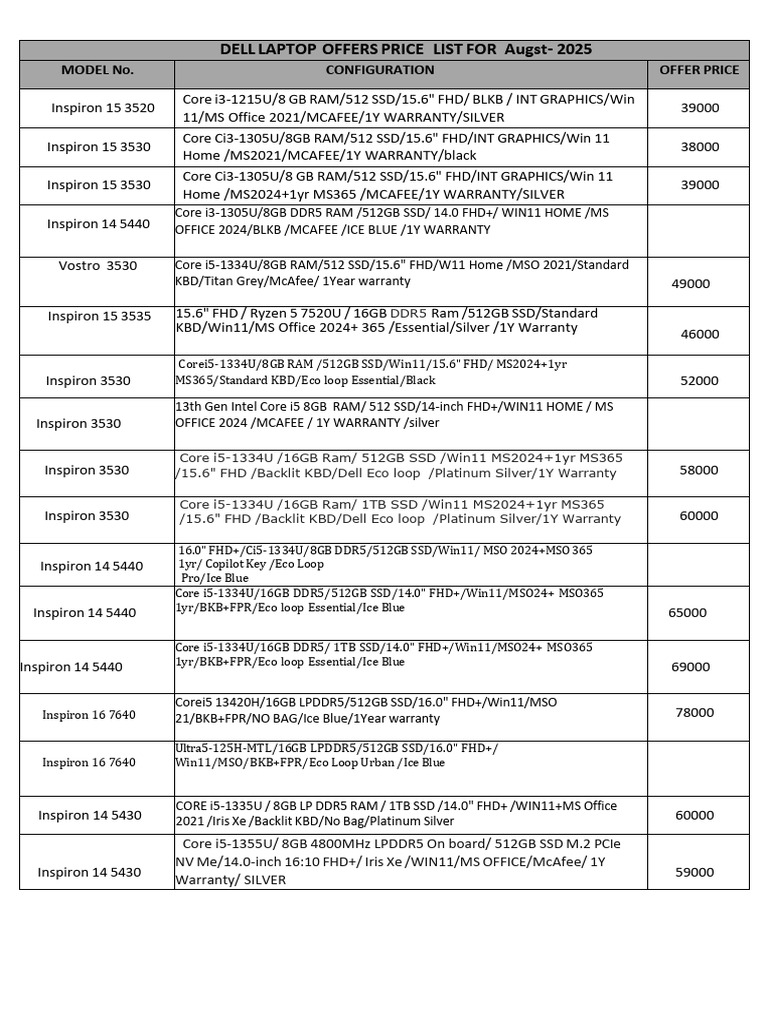 DELL LAPTOP OFFERS PRICE LIST FOR Augst- 2025

| MODEL No. | CONFIGURATION | OFFER PRICE |
|---|---|---|
| Inspiron 15 3520 | Core i3-1215U/8 GB RAM/512 SSD/15.6" FHD/ BLKB / INT GRAPHICS/Win 11/MS Office 2021/MCAFEE/1Y WARRANTY/SILVER | 39000 |
| Inspiron 15 3530 | Core Ci3-1305U/8GB RAM/512 SSD/15.6" FHD/INT GRAPHICS/Win 11 Home /MS2021/MCAFEE/1Y WARRANTY/black | 38000 |
| Inspiron 15 3530 | Core Ci3-1305U/8 GB RAM/512 SSD/15.6" FHD/INT GRAPHICS/Win 11 Home /MS2024+1yr MS365 /MCAFEE/1Y WARRANTY/SILVER | 39000 |
| Inspiron 14 5440 | Core i3-1305U/8GB DDR5 RAM /512GB SSD/ 14.0 FHD+/ WIN11 HOME /MS OFFICE 2024/BLKB /MCAFEE /ICE BLUE /1Y WARRANTY | |
| Vostro 3530 | Core i5-1334U/8GB RAM/512 SSD/15.6" FHD/W11 Home /MSO 2021/Standard KBD/Titan Grey/McAfee/ 1Year warranty | 49000 |
| Inspiron 15 3535 | 15.6" FHD / Ryzen 5 7520U / 16GB DDR5 Ram /512GB SSD/Standard KBD/Win11/MS Office 2024+ 365 /Essential/Silver /1Y Warranty | 46000 |
| Inspiron 3530 | Corei5-1334U/8GB RAM /512GB SSD/Win11/15.6" FHD/ MS2024+1yr MS365/Standard KBD/Eco loop Essential/Black | 52000 |
| Inspiron 3530 | 13th Gen Intel Core i5 8GB RAM/ 512 SSD/14-inch FHD+/WIN11 HOME / MS OFFICE 2024 /MCAFEE / 1Y WARRANTY /silver | |
| Inspiron 3530 | Core i5-1334U /16GB Ram/ 512GB SSD /Win11 MS2024+1yr MS365 /15.6" FHD /Backlit KBD/Dell Eco loop /Platinum Silver/1Y Warranty | 58000 |
| Inspiron 3530 | Core i5-1334U /16GB Ram/ 1TB SSD /Win11 MS2024+1yr MS365 /15.6" FHD /Backlit KBD/Dell Eco loop /Platinum Silver/1Y Warranty | 60000 |
| Inspiron 14 5440 | 16.0" FHD+/Ci5-1334U/8GB DDR5/512GB SSD/Win11/ MSO 2024+MSO 365 1yr/ Copilot Key /Eco Loop Pro/Ice Blue | |
| Inspiron 14 5440 | Core i5-1334U/16GB DDR5/512GB SSD/14.0" FHD+/Win11/MSO24+ MSO365 1yr/BKB+FPR/Eco loop Essential/Ice Blue | 65000 |
| Inspiron 14 5440 | Core i5-1334U/16GB DDR5/ 1TB SSD/14.0" FHD+/Win11/MSO24+ MSO365 1yr/BKB+FPR/Eco loop Essential/Ice Blue | 69000 |
| Inspiron 16 7640 | Corei5 13420H/16GB LPDDR5/512GB SSD/16.0" FHD+/Win11/MSO 21/BKB+FPR/NO BAG/Ice Blue/1Year warranty | 78000 |
| Inspiron 16 7640 | Ultra5-125H-MTL/16GB LPDDR5/512GB SSD/16.0" FHD+/ Win11/MSO/BKB+FPR/Eco Loop Urban /Ice Blue | |
| Inspiron 14 5430 | CORE i5-1335U / 8GB LP DDR5 RAM / 1TB SSD /14.0" FHD+ /WIN11+MS Office 2021 /Iris Xe /Backlit KBD/No Bag/Platinum Silver | 60000 |
| Inspiron 14 5430 | Core i5-1355U/ 8GB 4800MHz LPDDR5 On board/ 512GB SSD M.2 PCIe NV Me/14.0-inch 16:10 FHD+/ Iris Xe /WIN11/MS OFFICE/McAfee/ 1Y Warranty/ SILVER | 59000 |